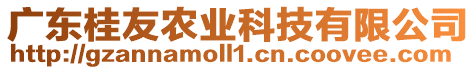 广东桂友农业科技有限公司
http://gzannamoll1.cn.coovee.com